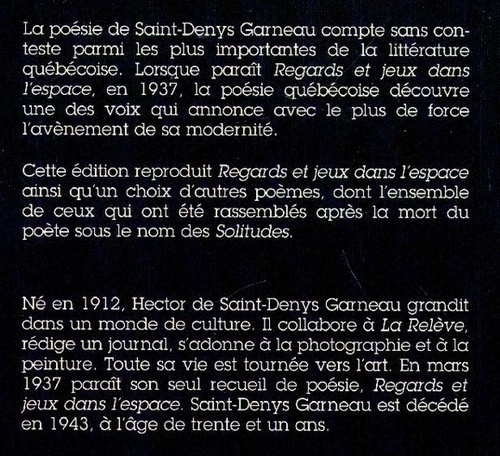 La poésie de Saint-Denys Garneau compte sans conteste parmi les plus importantes de la littérature québécoise. Lorsque paraît Regards et jeux dans l'espace, en 1937, la poésie québécoise découvre une des voix qui annonce avec le plus de force l'avènement de sa modernité.

Cette édition reproduit Regards et jeux dans l'espace ainsi qu'un choix d'autres poèmes, dont l'ensemble de ceux qui ont été rassemblés après la mort du poète sous le nom des Solitudes.

Né en 1912, Hector de Saint-Denys Garneau grandit dans un monde de culture. Il collabore à La Relève, rédige un journal, s'adonne à la photographie et à la peinture. Toute sa vie est tournée vers l'art. En mars 1937 paraît son seul recueil de poésie, Regards et jeux dans l'espace. Saint-Denys Garneau est décédé en 1943, à l'âge de trente et un ans.